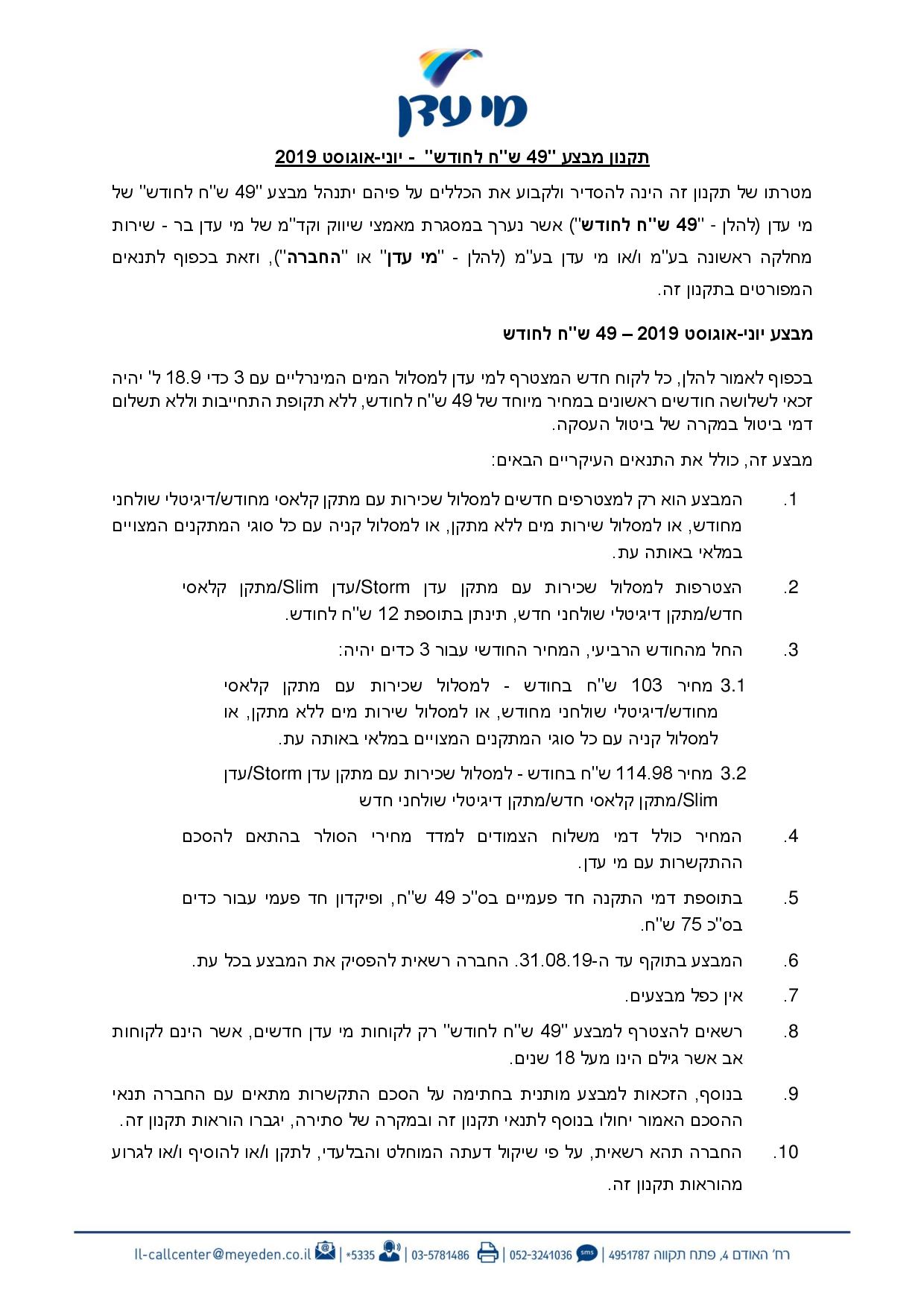 מי עדן

תקנון מבצע "49 ש"ח לחודש" - יוני-אוגוסט 2019

מטרתו של תקנון זה הינה להסדיר ולקבוע את הכללים על פיהם יתנהל מבצע "49 ש"ח לחודש" של מי עדן (להלן - "49 ש"ח לחודש") אשר נערך במסגרת מאמצי שיווק וקד"מ של מי עדן בר - שירות מחלקה ראשונה בע"מ ו/או מי עדן בע"מ (להלן - "מי עדן" או "החברה"), וזאת בכפוף לתנאים המפורטים בתקנון זה.

מבצע יוני-אוגוסט 2019 – 49 ש"ח לחודש

בכפוף לאמור להלן, כל לקוח חדש המצטרף למי עדן למסלול המים המינרליים עם 3 כדי 18.9 ל' יהיה זכאי לשלושה חודשים ראשונים במחיר מיוחד של 49 ש"ח לחודש, ללא תקופת התחייבות וללא תשלום דמי ביטול במקרה של ביטול העסקה.

מבצע זה, כולל את התנאים העיקריים הבאים:

1. המבצע הוא רק למצטרפים חדשים למסלול שכירות עם מתקן קלאסי מחודש/דיגיטלי שולחני מחודש, או למסלול שירות מים ללא מתקן, או למסלול קניה עם כל סוגי המתקנים המצויים במלאי באותה עת.

2. הצטרפות למסלול שכירות עם מתקן עדן Storm/עדן Slim/מתקן קלאסי חדש/מתקן דיגיטלי שולחני חדש, תינתן בתוספת 12 ש"ח לחודש.

3. החל מהחודש הרביעי, המחיר החודשי עבור 3 כדים יהיה:

3.1 מחיר 103 ש"ח בחודש - למסלול שכירות עם מתקן קלאסי מחודש/דיגיטלי שולחני מחודש, או למסלול שירות מים ללא מתקן, או למסלול קניה עם כל סוגי המתקנים המצויים במלאי באותה עת.

3.2 מחיר 114.98 ש"ח בחודש - למסלול שכירות עם מתקן עדן Storm/עדן Slim/מתקן קלאסי חדש/מתקן דיגיטלי שולחני חדש

4. המחיר כולל דמי משלוח הצמודים למדד מחירי הסולר בהתאם להסכם ההתקשרות עם מי עדן.

5. בתוספת דמי התקנה חד פעמיים בס"כ 49 ש"ח, ופיקדון חד פעמי עבור כדים בס"כ 75 ש"ח.

6. המבצע בתוקף עד ה-31.08.19. החברה רשאית להפסיק את המבצע בכל עת.

7. אין כפל מבצעים.

8. רשאים להצטרף למבצע "49 ש"ח לחודש" רק לקוחות מי עדן חדשים, אשר הינם לקוחות אב אשר גילם הינו מעל 18 שנים.

9. בנוסף, הזכאות למבצע מותנית בחתימה על הסכם התקשרות מתאים עם החברה תנאי ההסכם האמור יחולו בנוסף לתנאי תקנון זה ובמקרה של סתירה, יגברו הוראות תקנון זה.

10. החברה תהא רשאית, על פי שיקול דעתה המוחלט והבלעדי, לתקן ו/או להוסיף ו/או לגרוע מהוראות תקנון זה.

רח' האודם 4, פתח תקווה 4951787 | sms 052-3241036 | 03-5781486 | *5335 | ll-callcenter@meyeden.co.il